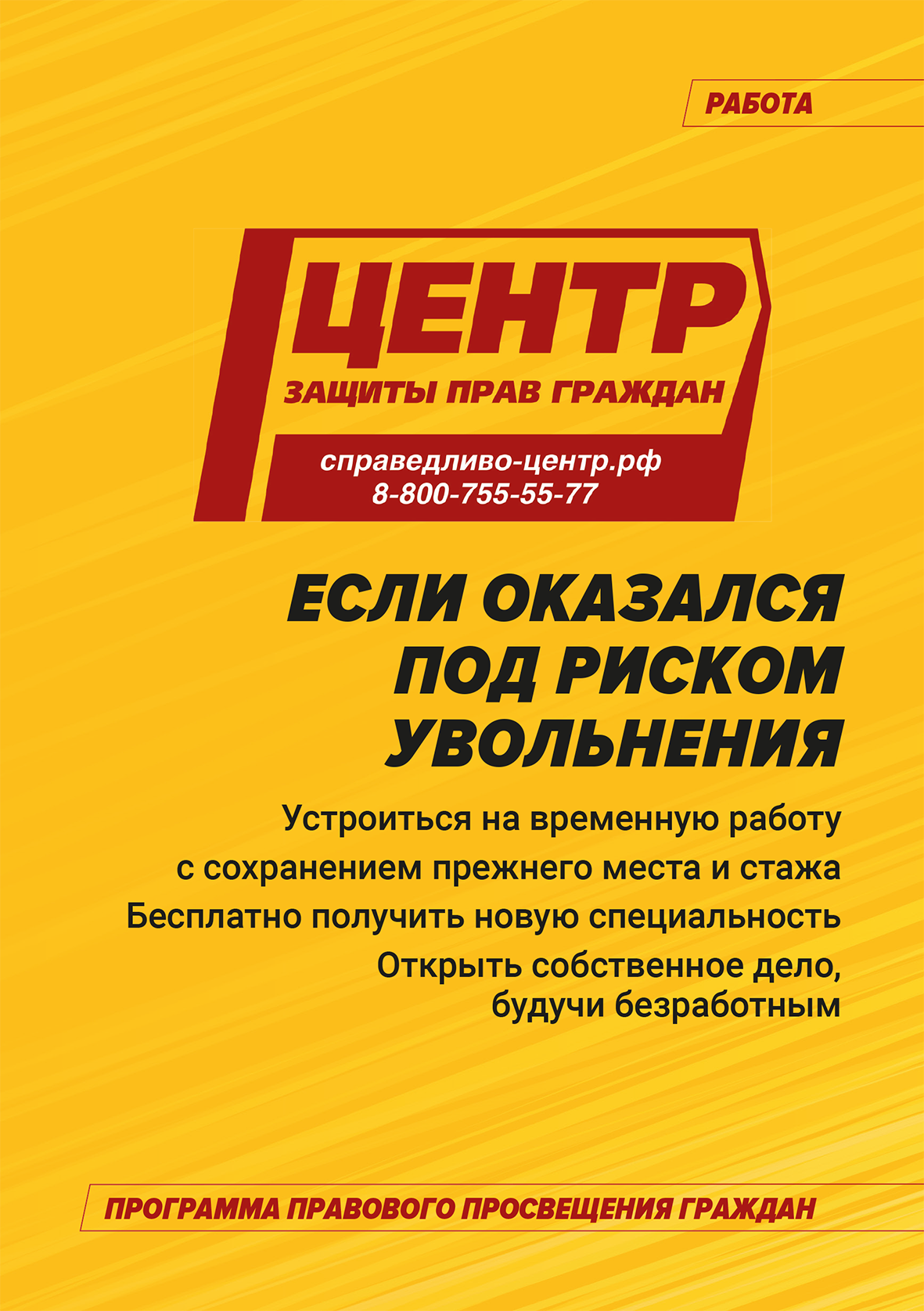 РАБОТА

ЦЕНТР
ЗАЩИТЫ ПРАВ ГРАЖДАН
справедливо-центр.рф
8-800-755-55-77

ЕСЛИ ОКАЗАЛСЯ ПОД РИСКОМ УВОЛЬНЕНИЯ

Устроиться на временную работу с сохранением прежнего места и стажа

Бесплатно получить новую специальность

Открыть собственное дело, будучи безработным

ПРОГРАММА ПРАВОВОГО ПРОСВЕЩЕНИЯ ГРАЖДАН